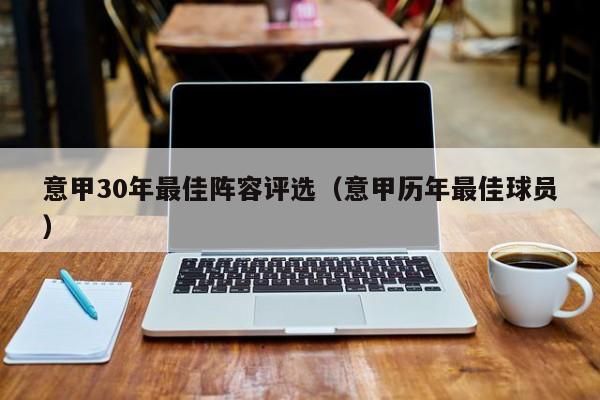 意甲30年最佳阵容评选（意甲历年最佳球员）